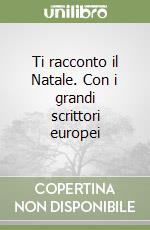 unilibro

Ti racconto il Natale. Con i grandi scrittori europei

COPERTINA NON DISPONIBILE